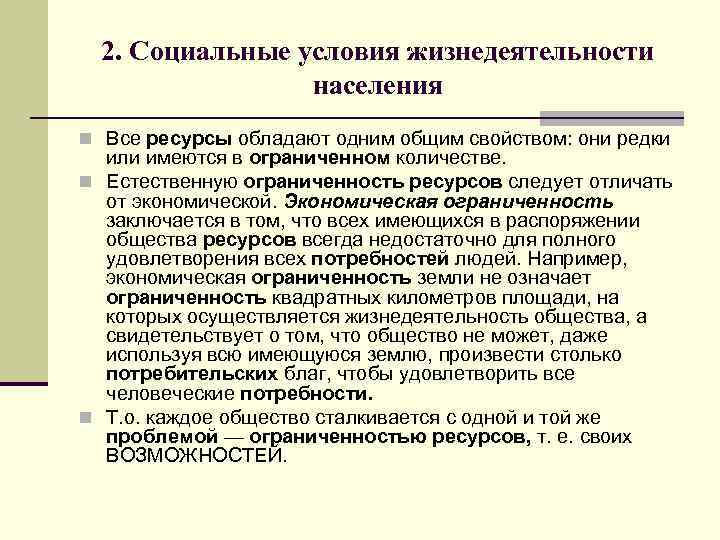 2. Социальные условия жизнедеятельности населения

Все ресурсы обладают одним общим свойством: они редки или имеются в ограниченном количестве.

Естественную ограниченность ресурсов следует отличать от экономической. Экономическая ограниченность заключается в том, что всех имеющихся в распоряжении общества ресурсов всегда недостаточно для полного удовлетворения всех потребностей людей. Например, экономическая ограниченность земли не означает ограниченность квадратных километров площади, на которых осуществляется жизнедеятельность общества, а свидетельствует о том, что общество не может, даже используя всю имеющуюся землю, произвести столько потребительских благ, чтобы удовлетворить все человеческие потребности.

Т.о. каждое общество сталкивается с одной и той же проблемой — ограниченностью ресурсов, т. е. своих ВОЗМОЖНОСТЕЙ.